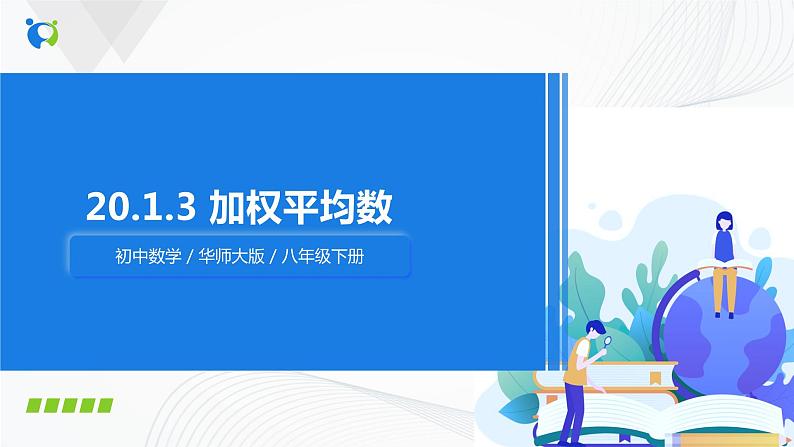 20.1.3 加权平均数

初中数学 / 华师大版 / 八年级下册